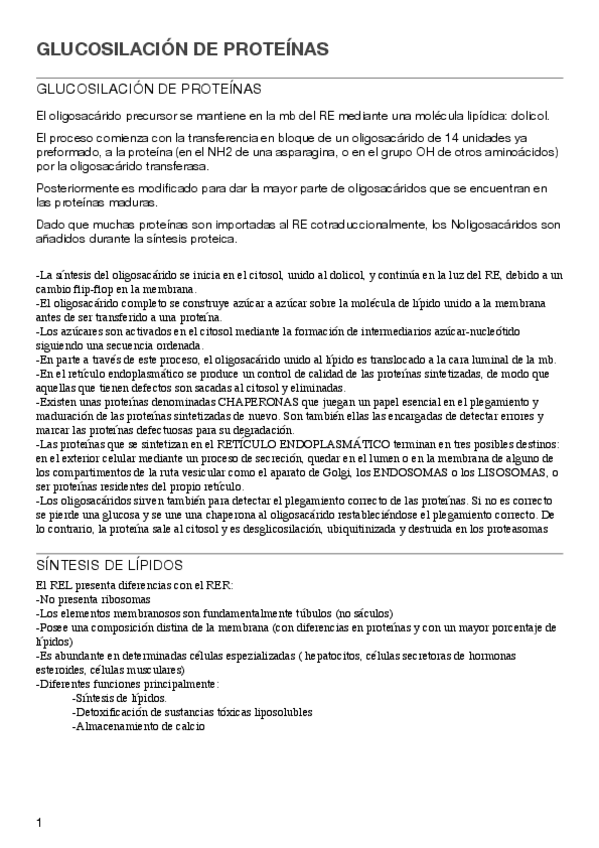 GLUCOSILACIÓN DE PROTEÍNAS

GLUCOSILACIÓN DE PROTEÍNAS

El oligosacárido precursor se mantiene en la mb del RE mediante una molécula lipídica: dolicol.

El proceso comienza con la transferencia en bloque de un oligosacárido de 14 unidades ya preformado, a la proteína (en el NH2 de una asparagina, o en el grupo OH de otros aminoácidos) por la oligosacárido transferasa.

Posteriormente es modificado para dar la mayor parte de oligosacáridos que se encuentran en las proteínas maduras.

Dado que muchas proteínas son importadas al RE cotraduccionalmente, los Noligosacáridos son añadidos durante la síntesis proteica.

-La síntesis del oligosacárido se inicia en el citosol, unido al dolicol, y continúa en la luz del RE, debido a un cambio flip-flop en la membrana.
-El oligosacárido completo se construye azúcar a azúcar sobre la molécula de lípido unido a la membrana antes de ser transferido a una proteína.
-Los azúcares son activados en el citosol mediante la formación de intermediarios azúcar-nucleótido siguiendo una secuencia ordenada.
-En parte a través de este proceso, el oligosacárido unido al lípido es translocado a la cara luminal de la mb.
-En el retículo endoplasmático se produce un control de calidad de las proteínas sintetizadas, de modo que aquellas que tienen defectos son sacadas al citosol y eliminadas.
-Existen unas proteínas denominadas CHAPERONAS que juegan un papel esencial en el plegamiento y maduración de las proteínas sintetizadas de nuevo. Son también ellas las encargadas de detectar errores y marcar las proteínas defectuosas para su degradación.
-Las proteínas que se sintetizan en el RETÍCULO ENDOPLASMÁTICO terminan en tres posibles destinos: en el exterior celular mediante un proceso de secreción, quedar en el lumen o en la membrana de alguno de los compartimentos de la ruta vesicular como el aparato de Golgi, los ENDOSOMAS o los LISOSOMAS, o ser proteínas residentes del propio retículo.
-Los oligosacáridos sirven también para detectar el plegamiento correcto de las proteínas. Si no es correcto se pierde una glucosa y se une una chaperona al oligosacárido restableciéndose el plegamiento correcto. De lo contrario, la proteína sale al citosol y es desglicosilación, ubiquitinizada y destruida en los proteasomas

SÍNTESIS DE LÍPIDOS

El REL presenta diferencias con el RER:
-No presenta ribosomas
-Los elementos membranosos son fundamentalmente túbulos (no sáculos)
-Posee una composición distina de la membrana (con diferencias en proteínas y con un mayor porcentaje de lípidos)
-Es abundante en determinadas células espezializadas ( hepatocitos, células secretoras de hormonas esteroides, células musculares)
-Diferentes funciones principalmente:
-Síntesis de lípidos.
-Detoxificación de sustancias tóxicas liposolubles
-Almacenamiento de calcio

1